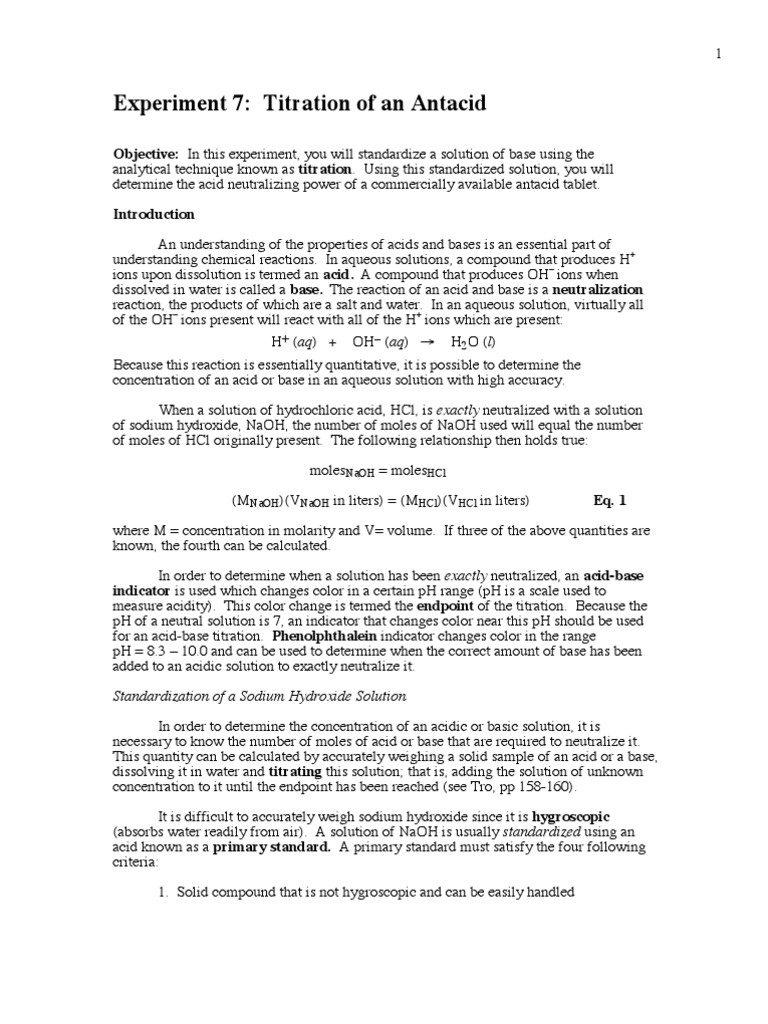 1

Experiment 7: Titration of an Antacid

Objective: In this experiment, you will standardize a solution of base using the analytical technique known as titration. Using this standardized solution, you will determine the acid neutralizing power of a commercially available antacid tablet.

Introduction

An understanding of the properties of acids and bases is an essential part of understanding chemical reactions. In aqueous solutions, a compound that produces $H^+$ ions upon dissolution is termed an acid. A compound that produces $OH^-$ ions when dissolved in water is called a base. The reaction of an acid and base is a neutralization reaction, the products of which are a salt and water. In an aqueous solution, virtually all of the $OH^-$ ions present will react with all of the $H^+$ ions which are present:

$H^+ (aq) + OH^- (aq) \rightarrow H_2O (l)$

Because this reaction is essentially quantitative, it is possible to determine the concentration of an acid or base in an aqueous solution with high accuracy.

When a solution of hydrochloric acid, HCl, is exactly neutralized with a solution of sodium hydroxide, NaOH, the number of moles of NaOH used will equal the number of moles of HCl originally present. The following relationship then holds true:

$moles_{NaOH} = moles_{HCl}$

$(M_{NaOH})(V_{NaOH}$ in liters$) = (M_{HCl})(V_{HCl}$ in liters$)$ Eq. 1

where M = concentration in molarity and V= volume. If three of the above quantities are known, the fourth can be calculated.

In order to determine when a solution has been exactly neutralized, an acid-base indicator is used which changes color in a certain pH range (pH is a scale used to measure acidity). This color change is termed the endpoint of the titration. Because the pH of a neutral solution is 7, an indicator that changes color near this pH should be used for an acid-base titration. Phenolphthalein indicator changes color in the range pH = 8.3 – 10.0 and can be used to determine when the correct amount of base has been added to an acidic solution to exactly neutralize it.

Standardization of a Sodium Hydroxide Solution

In order to determine the concentration of an acidic or basic solution, it is necessary to know the number of moles of acid or base that are required to neutralize it. This quantity can be calculated by accurately weighing a solid sample of an acid or a base, dissolving it in water and titrating this solution; that is, adding the solution of unknown concentration to it until the endpoint has been reached (see Tro, pp 158-160).

It is difficult to accurately weigh sodium hydroxide since it is hygroscopic (absorbs water readily from air). A solution of NaOH is usually standardized using an acid known as a primary standard. A primary standard must satisfy the four following criteria:

1. Solid compound that is not hygroscopic and can be easily handled